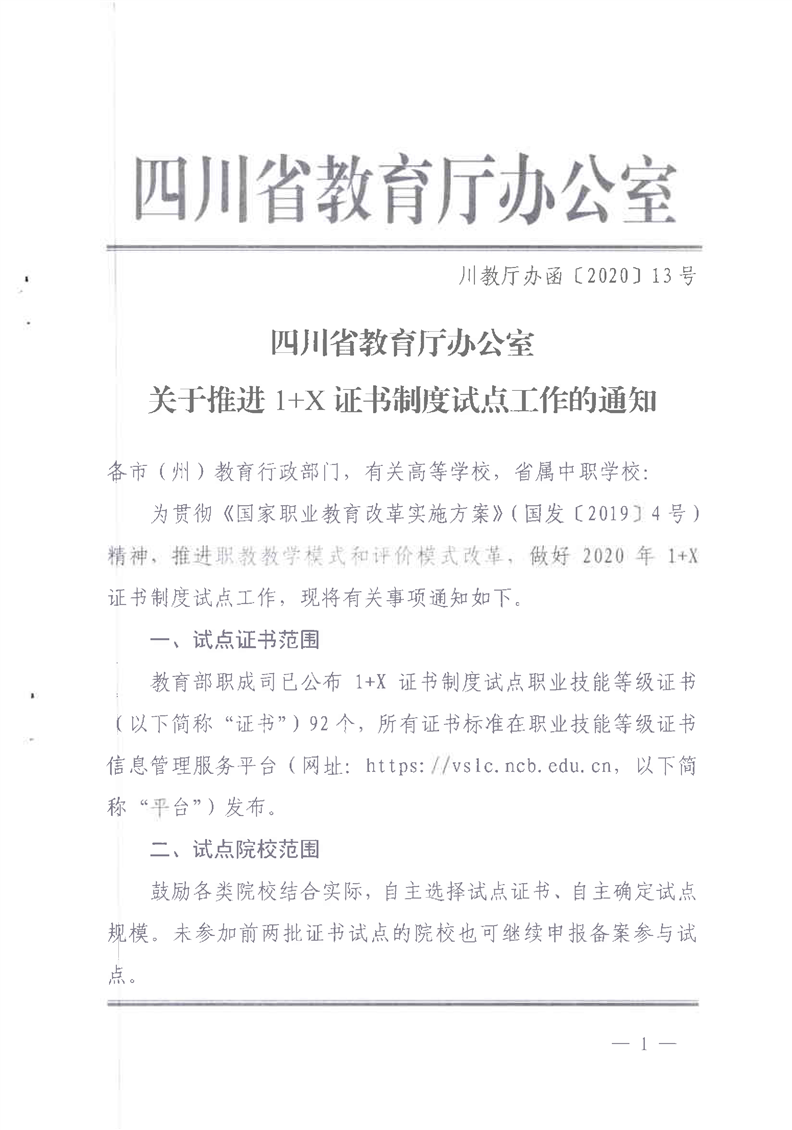 四川省教育厅办公室

川教厅办函〔2020〕13号

四川省教育厅办公室
关于推进 1+X 证书制度试点工作的通知

各市（州）教育行政部门，有关高等学校，省属中职学校：

为贯彻《国家职业教育改革实施方案》（国发〔2019〕4号）精神，推进职教教学模式和评价模式改革，做好 2020 年 1+X 证书制度试点工作，现将有关事项通知如下。

一、试点证书范围

教育部职成司已公布 1+X 证书制度试点职业技能等级证书（以下简称“证书”）92个，所有证书标准在职业技能等级证书信息管理服务平台（网址：https://vslc.ncb.edu.cn，以下简称“平台”）发布。

二、试点院校范围

鼓励各类院校结合实际，自主选择试点证书、自主确定试点规模。未参加前两批证书试点的院校也可继续申报备案参与试点。

— 1 —